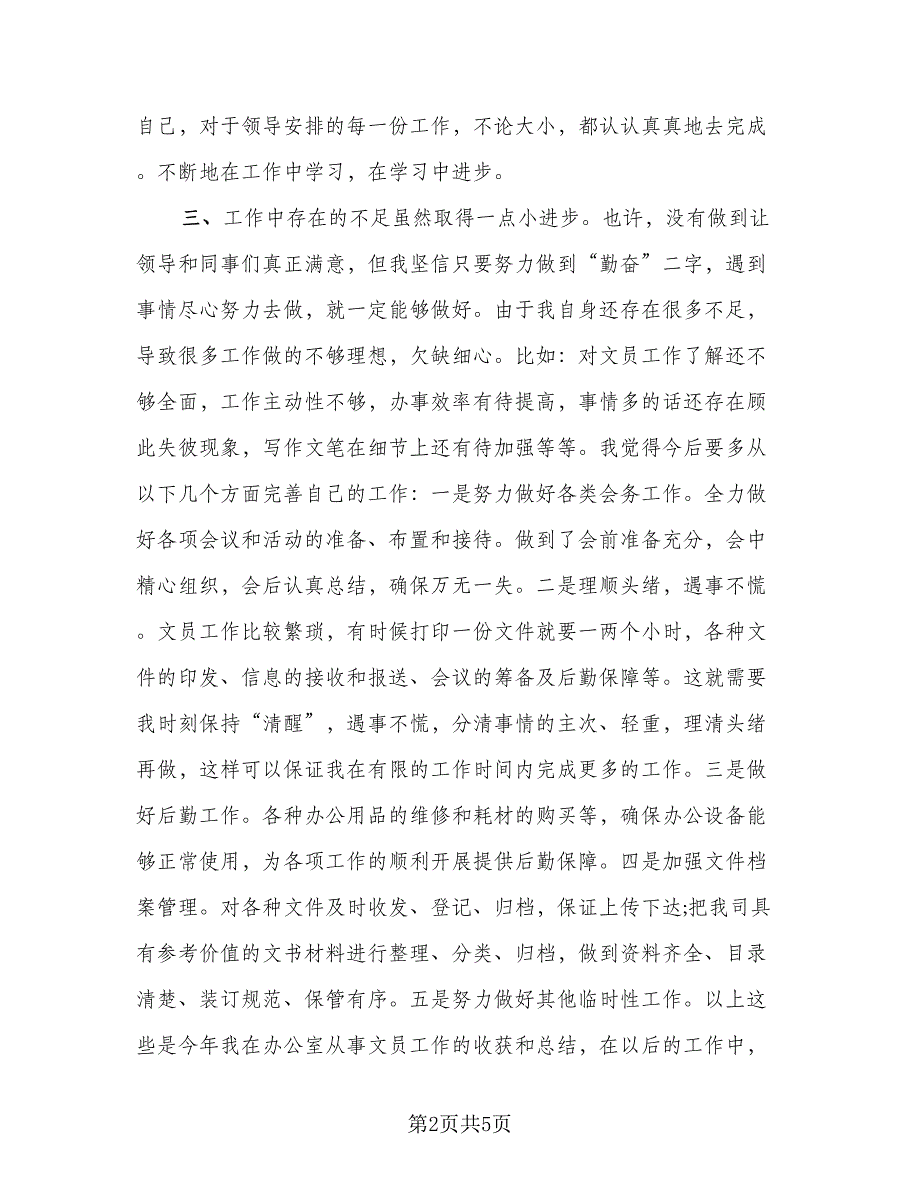 自己，对于领导安排的每一份工作，不论大小，都认认真真地去完成。不断地在工作中学习，在学习中进步。

三、工作中存在的不足虽然取得一点小进步。也许，没有做到让领导和同事们真正满意，但我坚信只要努力做到“勤奋”二字，遇到事情尽心努力去做，就一定能够做好。由于我自身还存在很多不足，导致很多工作做的不够理想，欠缺细心。比如：对文员工作了解还不够全面，工作主动性不够，办事效率有待提高，事情多的话还存在顾此失彼现象，写作文笔在细节上还有待加强等等。我觉得今后要多从以下几个方面完善自己的工作：一是努力做好各类会务工作。全力做好各项会议和活动的准备、布置和接待。做到了会前准备充分，会中精心组织，会后认真总结，确保万无一失。二是理顺头绪，遇事不慌。文员工作比较繁琐，有时候打印一份文件就要一两个小时，各种文件的印发、信息的接收和报送、会议的筹备及后勤保障等。这就需要我时刻保持“清醒”，遇事不慌，分清事情的主次、轻重，理清头绪再做，这样可以保证我在有限的工作时间内完成更多的工作。三是做好后勤工作。各种办公用品的维修和耗材的购买等，确保办公设备能够正常使用，为各项工作的顺利开展提供后勤保障。四是加强文件档案管理。对各种文件及时收发、登记、归档，保证上传下达;把我司具有参考价值的文书材料进行整理、分类、归档，做到资料齐全、目录清楚、装订规范、保管有序。五是努力做好其他临时性工作。以上这些是今年我在办公室从事文员工作的收获和总结，在以后的工作中，

第2页共5页